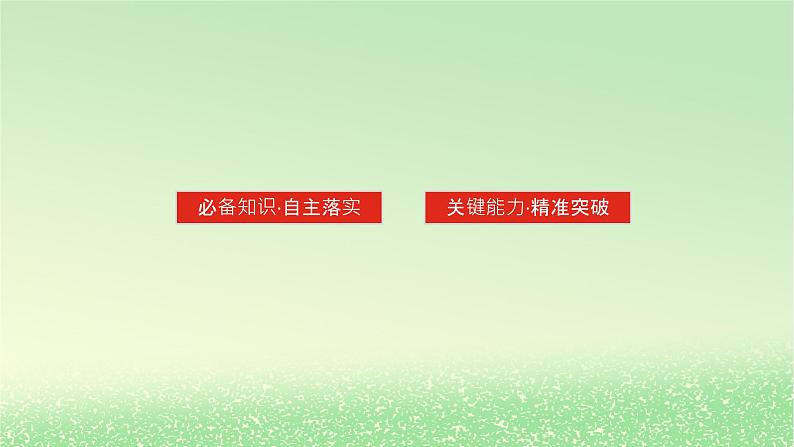 必备知识·自主落实

关键能力·精准突破